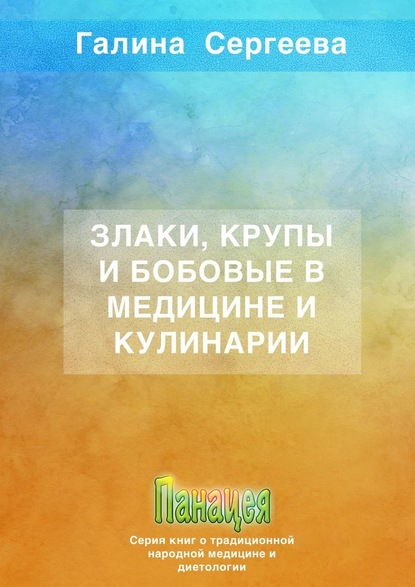 Галина Сергеева

ЗЛАКИ, КРУПЫ И БОБОВЫЕ В МЕДИЦИНЕ И КУЛИНАРИИ

Панацея

Серия книг о традиционной народной медицине и диетологии